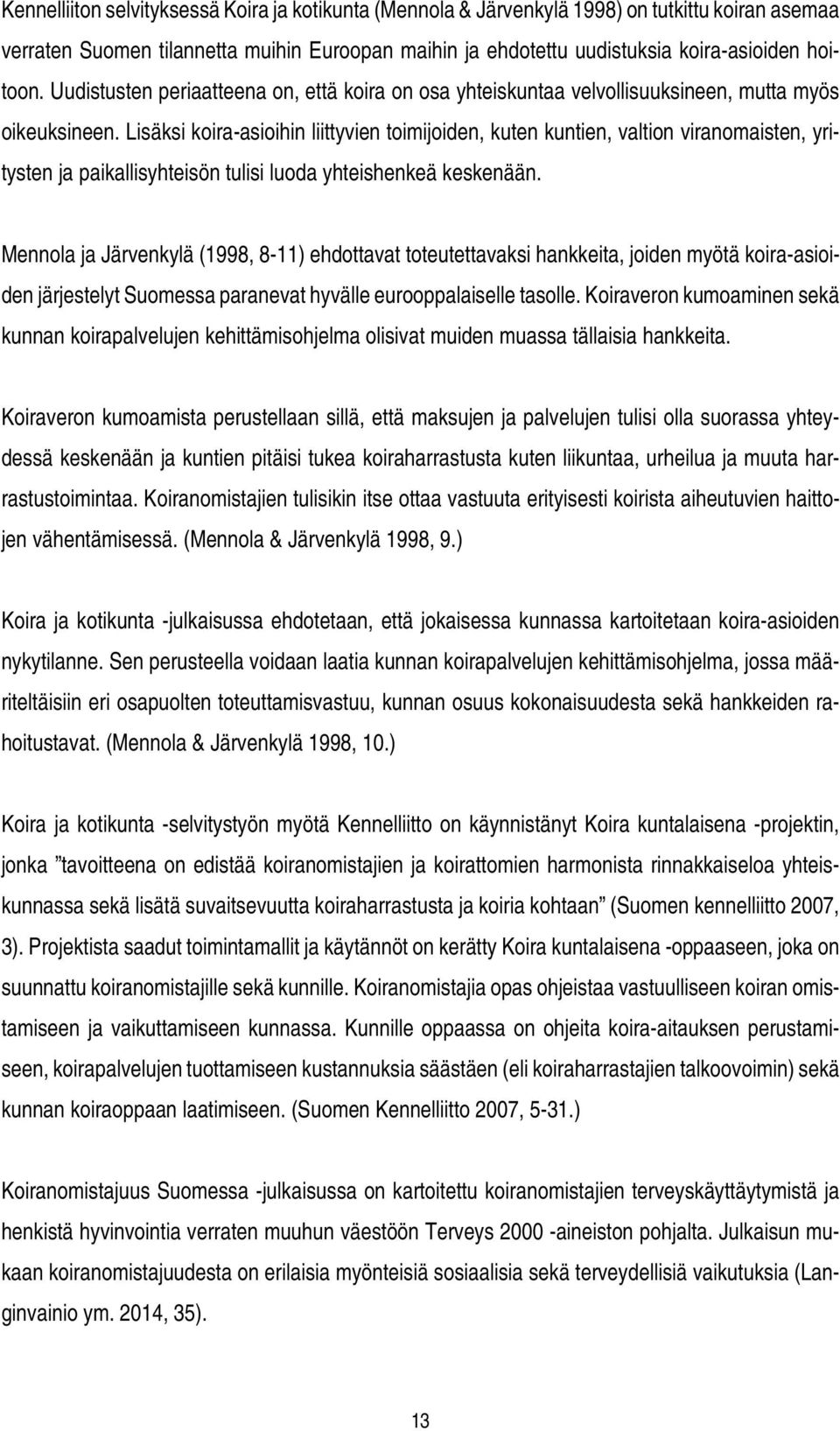 Kennelliiton selvityksessä Koira ja kotikunta (Mennola & Järvenkylä 1998) on tutkittu koiran asemaa verraten Suomen tilannetta muihin Euroopan maihin ja ehdotettu uudistuksia koira-asioiden hoitoon. Uudistusten periaatteena on, että koira on osa yhteiskuntaa velvollisuuksineen, mutta myös oikeuksineen. Lisäksi koira-asioihin liittyvien toimijoiden, kuten kuntien, valtion viranomaisten, yritysten ja paikallisyhteisön tulisi luoda yhteishenkeä keskenään.

Mennola ja Järvenkylä (1998, 8-11) ehdottavat toteutettavaksi hankkeita, joiden myötä koira-asioiden järjestelyt Suomessa paranevat hyvälle eurooppalaiselle tasolle. Koiraveron kumoaminen sekä kunnan koirapalvelujen kehittämisohjelma olisivat muiden muassa tällaisia hankkeita.

Koiraveron kumoamista perustellaan sillä, että maksujen ja palvelujen tulisi olla suorassa yhteydessä keskenään ja kuntien pitäisi tukea koiraharrastusta kuten liikuntaa, urheilua ja muuta harrastustoimintaa. Koiranomistajien tulisikin itse ottaa vastuuta erityisesti koirista aiheutuvien haittojen vähentämisessä. (Mennola & Järvenkylä 1998, 9.)

Koira ja kotikunta -julkaisussa ehdotetaan, että jokaisessa kunnassa kartoitetaan koira-asioiden nykytilanne. Sen perusteella voidaan laatia kunnan koirapalvelujen kehittämisohjelma, jossa määriteltäisiin eri osapuolten toteuttamisvastuu, kunnan osuus kokonaisuudesta sekä hankkeiden rahoitustavat. (Mennola & Järvenkylä 1998, 10.)

Koira ja kotikunta -selvitystyön myötä Kennelliitto on käynnistänyt Koira kuntalaisena -projektin, jonka ”tavoitteena on edistää koiranomistajien ja koirattomien harmonista rinnakkaiseloa yhteiskunnassa sekä lisätä suvaitsevuutta koiraharrastusta ja koiria kohtaan” (Suomen kennelliitto 2007, 3). Projektista saadut toimintamallit ja käytännöt on kerätty Koira kuntalaisena -oppaaseen, joka on suunnattu koiranomistajille sekä kunnille. Koiranomistajia opas ohjeistaa vastuulliseen koiran omistamiseen ja vaikuttamiseen kunnassa. Kunnille oppaassa on ohjeita koira-aitauksen perustamiseen, koirapalvelujen tuottamiseen kustannuksia säästäen (eli koiraharrastajien talkoovoimin) sekä kunnan koiraoppaan laatimiseen. (Suomen Kennelliitto 2007, 5-31.)

Koiranomistajuus Suomessa -julkaisussa on kartoitettu koiranomistajien terveyskäyttäytymistä ja henkistä hyvinvointia verraten muuhun väestöön Terveys 2000 -aineiston pohjalta. Julkaisun mukaan koiranomistajuudesta on erilaisia myönteisiä sosiaalisia sekä terveydellisiä vaikutuksia (Langinvainio ym. 2014, 35).

13